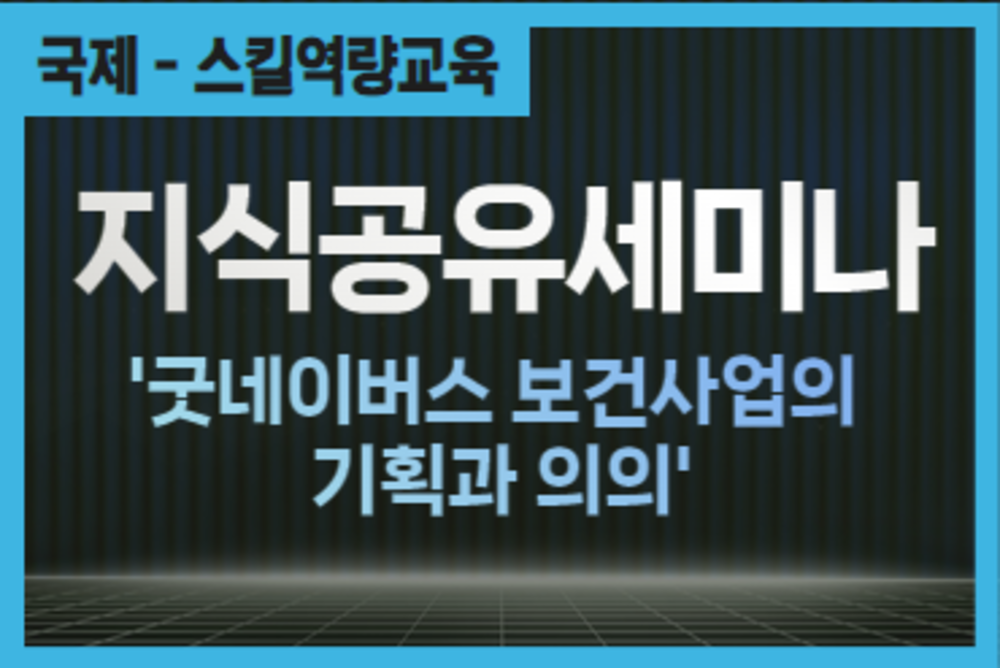 국제 - 스킬역량교육

지식공유세미나

'굿네이버스 보건사업의 기획과 의의'